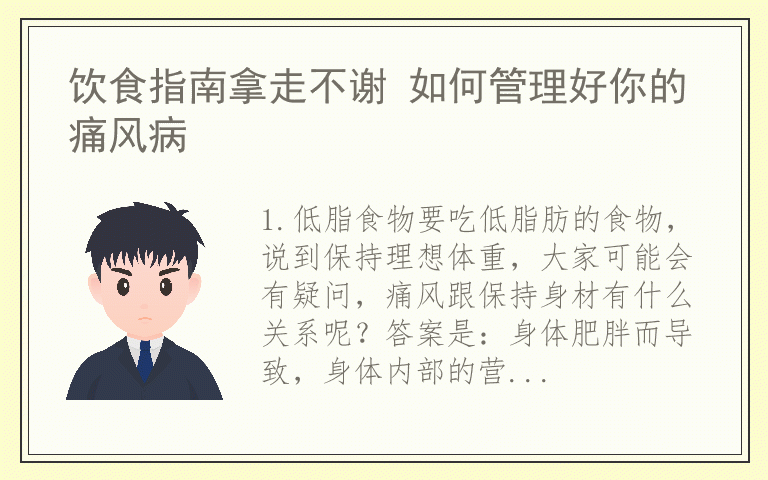 饮食指南拿走不谢 如何管理好你的痛风病

1.低脂食物要吃低脂肪的食物，说到保持理想体重，大家可能会有疑问，痛风跟保持身材有什么关系呢？答案是：身体肥胖而导致，身体内部的营...